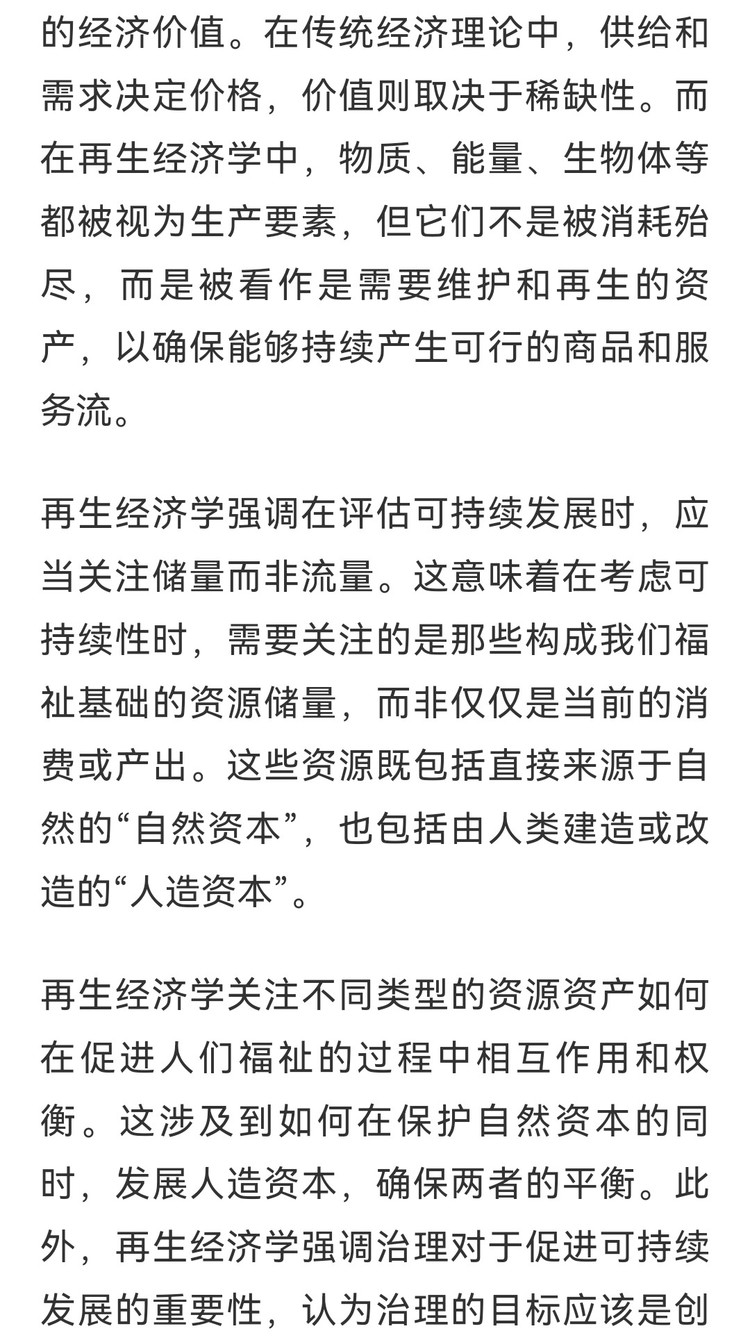 的经济价值。在传统经济理论中，供给和需求决定价格，价值则取决于稀缺性。而在再生经济学中，物质、能量、生物体等都被视为生产要素，但它们不是被消耗殆尽，而是被看作是需要维护和再生的资产，以确保能够持续产生可行的商品和服务流。

再生经济学强调在评估可持续发展时，应当关注储量而非流量。这意味着在考虑可持续性时，需要关注的是那些构成我们福祉基础的资源储量，而非仅仅是当前的消费或产出。这些资源既包括直接来源于自然的“自然资本”，也包括由人类建造或改造的“人造资本”。

再生经济学关注不同类型的资源资产如何在促进人们福祉的过程中相互作用和权衡。这涉及到如何在保护自然资本的同时，发展人造资本，确保两者的平衡。此外，再生经济学强调治理对于促进可持续发展的重要性，认为治理的目标应该是创